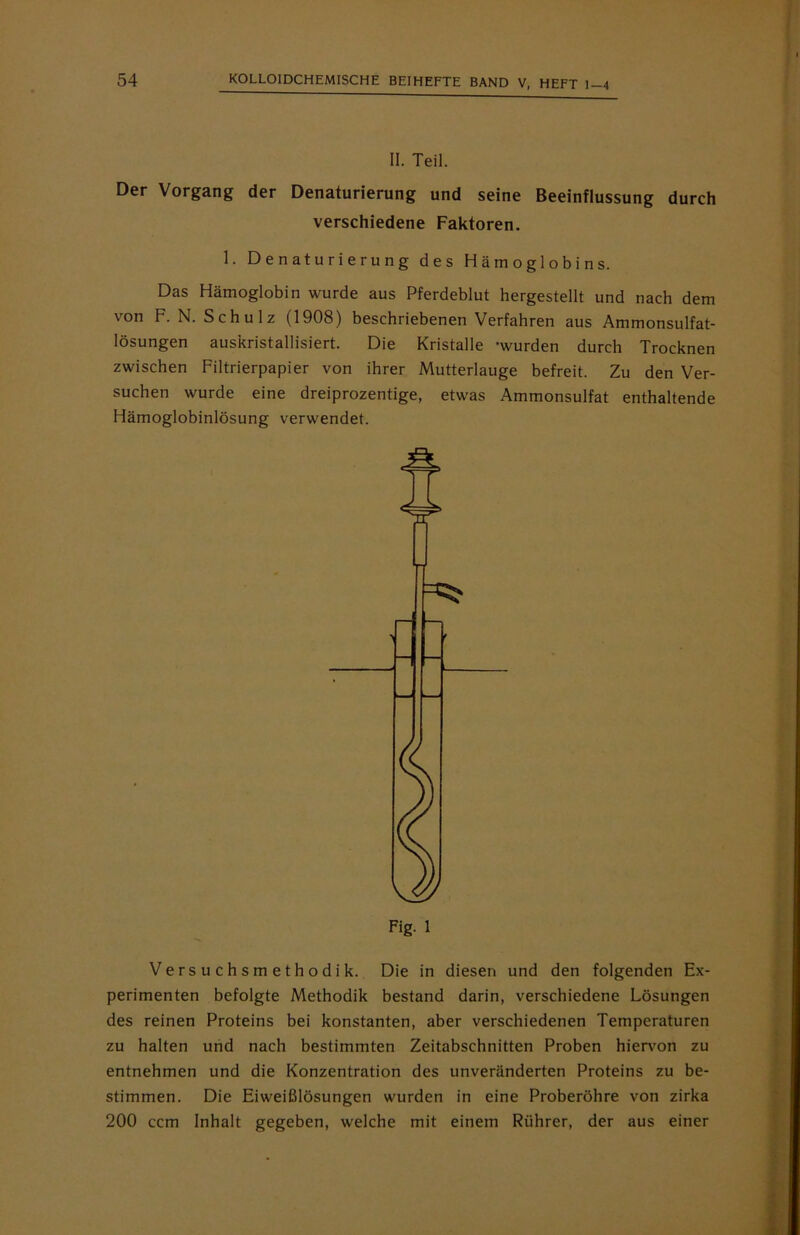 54 KOLLOIDCHEMISCHE BEIHEFTE BAND V, HEFT 1—4

II. Teil.

Der Vorgang der Denaturierung und seine Beeinflussung durch verschiedene Faktoren.

1. Denaturierung des Hämoglobins.

Das Hämoglobin wurde aus Pferdeblut hergestellt und nach dem von F. N. Schulz (1908) beschriebenen Verfahren aus Ammonsulfatlösungen auskristallisiert. Die Kristalle wurden durch Trocknen zwischen Filtrierpapier von ihrer Mutterlauge befreit. Zu den Versuchen wurde eine dreiprozentige, etwas Ammonsulfat enthaltende Hämoglobinlösung verwendet.

Fig. 1

Versuchsmethodik. Die in diesen und den folgenden Experimenten befolgte Methodik bestand darin, verschiedene Lösungen des reinen Proteins bei konstanten, aber verschiedenen Temperaturen zu halten und nach bestimmten Zeitabschnitten Proben hiervon zu entnehmen und die Konzentration des unveränderten Proteins zu bestimmen. Die Eiweißlösungen wurden in eine Proberöhre von zirka 200 ccm Inhalt gegeben, welche mit einem Rührer, der aus einer